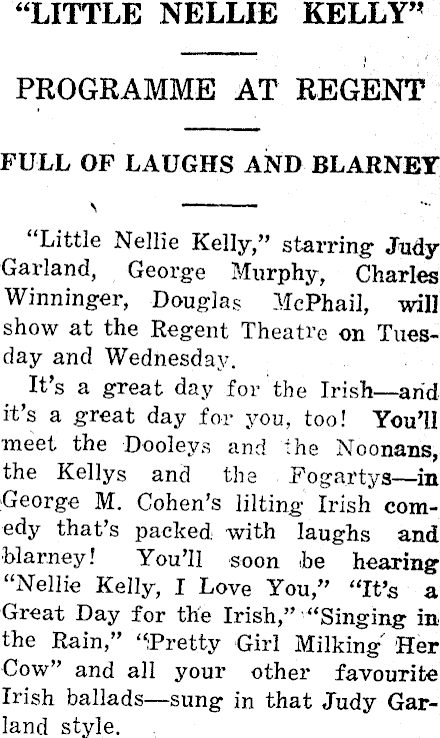 "LITTLE NELLIE KELLY"

PROGRAMME AT REGENT

FULL OF LAUGHS AND BLARNEY

"Little Nellie Kelly," starring Judy Garland, George Murphy, Charles Winninger, Douglas McPhail, will show at the Regent Theatre on Tuesday and Wednesday.

It's a great day for the Irish—and it's a great day for you, too! You'll meet the Dooleys and the Noonans, the Kellys and the Fogartys—in George M. Cohen's lilting Irish comedy that's packed with laughs and blarney! You'll soon be hearing "Nellie Kelly, I Love You," "It's a Great Day for the Irish," "Singing in the Rain," "Pretty Girl Milking Her Cow" and all your other favourite Irish ballads—sung in that Judy Garland style.